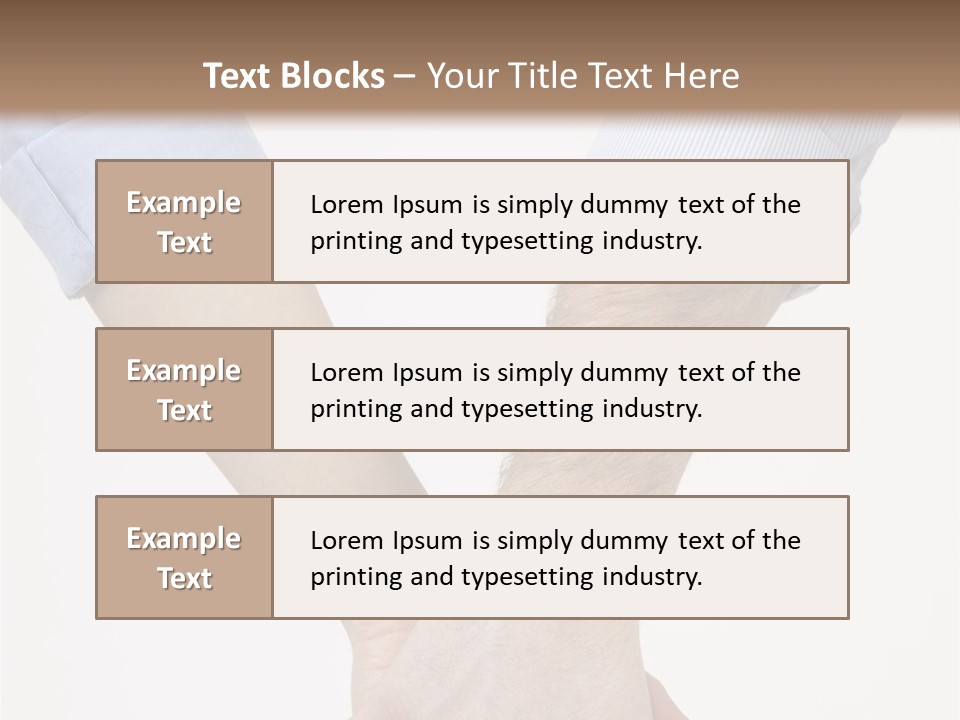 Text Blocks – Your Title Text Here

Example Text

Lorem Ipsum is simply dummy text of the printing and typesetting industry.

Example Text

Lorem Ipsum is simply dummy text of the printing and typesetting industry.

Example Text

Lorem Ipsum is simply dummy text of the printing and typesetting industry.